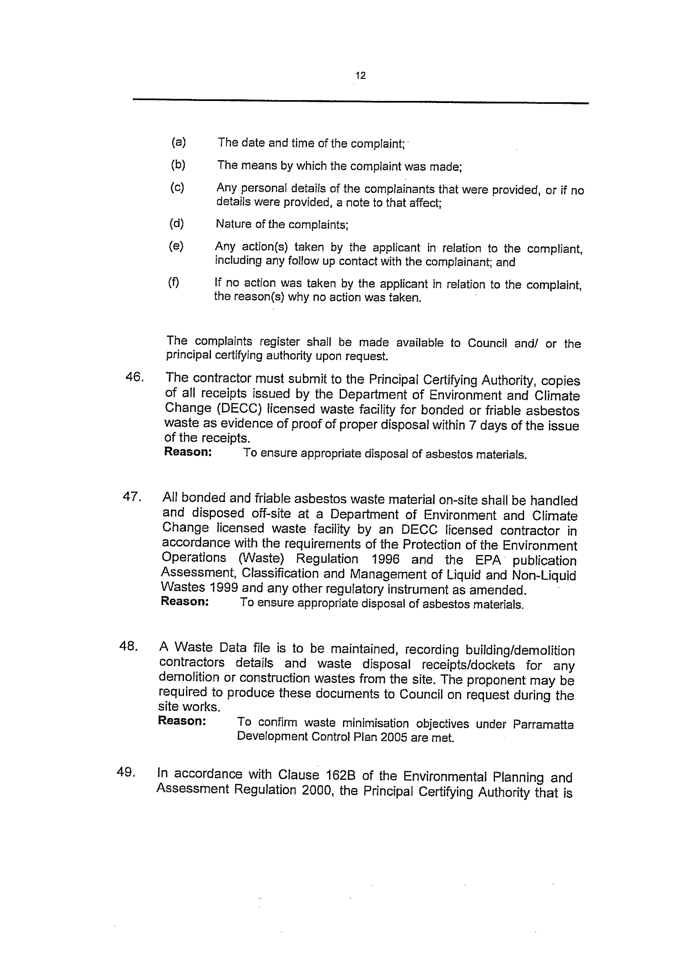 12

(a) The date and time of the complaint;

(b) The means by which the complaint was made;

(c) Any personal details of the complainants that were provided, or if no details were provided, a note to that affect;

(d) Nature of the complaints;

(e) Any action(s) taken by the applicant in relation to the compliant, including any follow up contact with the complainant; and

(f) If no action was taken by the applicant in relation to the complaint, the reason(s) why no action was taken.

The complaints register shall be made available to Council and/ or the principal certifying authority upon request.

46. The contractor must submit to the Principal Certifying Authority, copies of all receipts issued by the Department of Environment and Climate Change (DECC) licensed waste facility for bonded or friable asbestos waste as evidence of proof of proper disposal within 7 days of the issue of the receipts.
Reason: To ensure appropriate disposal of asbestos materials.

47. All bonded and friable asbestos waste material on-site shall be handled and disposed off-site at a Department of Environment and Climate Change licensed waste facility by an DECC licensed contractor in accordance with the requirements of the Protection of the Environment Operations (Waste) Regulation 1996 and the EPA publication Assessment, Classification and Management of Liquid and Non-Liquid Wastes 1999 and any other regulatory instrument as amended.
Reason: To ensure appropriate disposal of asbestos materials.

48. A Waste Data file is to be maintained, recording building/demolition contractors details and waste disposal receipts/dockets for any demolition or construction wastes from the site. The proponent may be required to produce these documents to Council on request during the site works.
Reason: To confirm waste minimisation objectives under Parramatta Development Control Plan 2005 are met.

49. In accordance with Clause 162B of the Environmental Planning and Assessment Regulation 2000, the Principal Certifying Authority that is